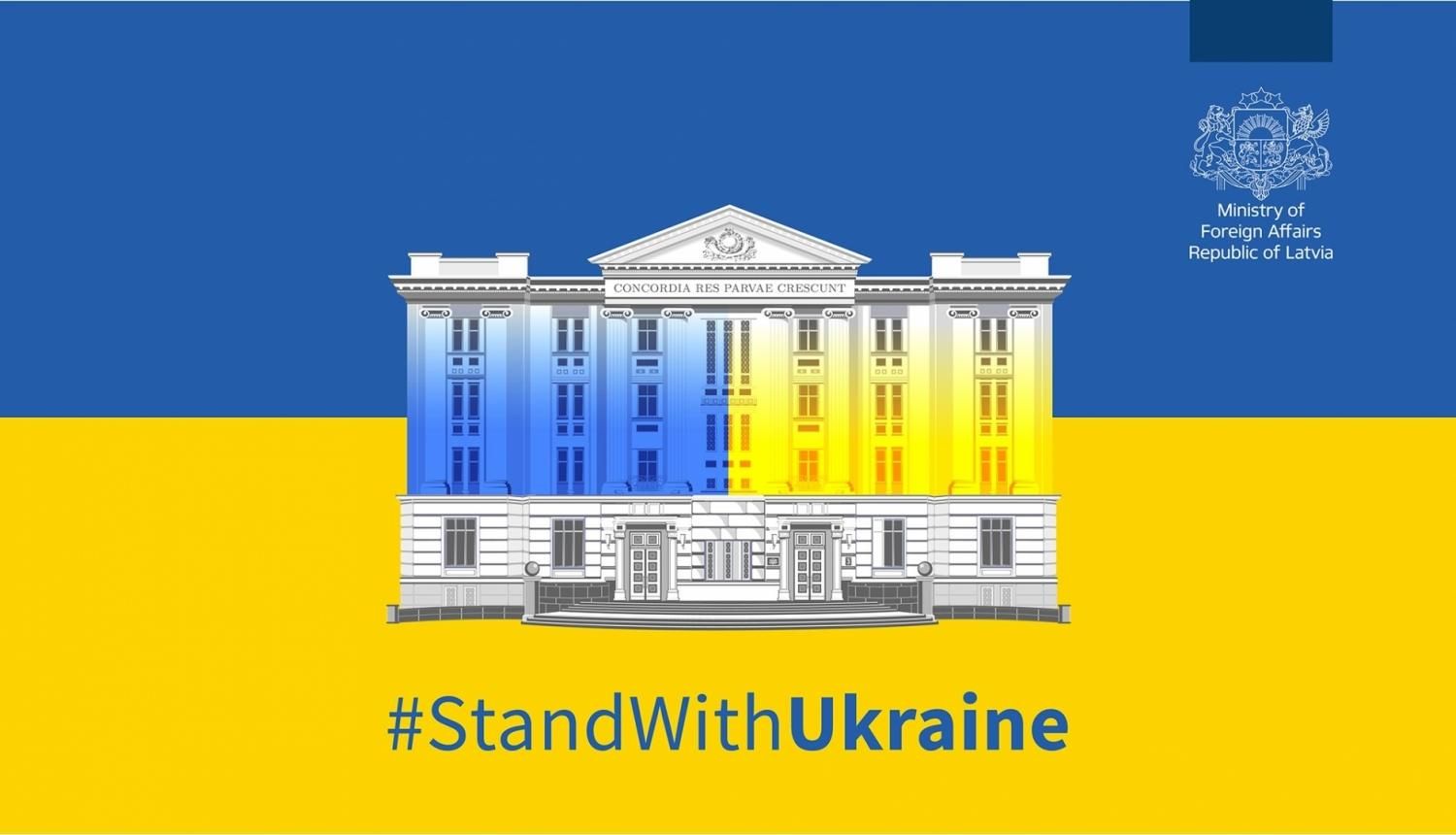 Ministry of Foreign Affairs Republic of Latvia

CONCORDIA RES PARVAE CRESCUNT

#StandWithUkraine